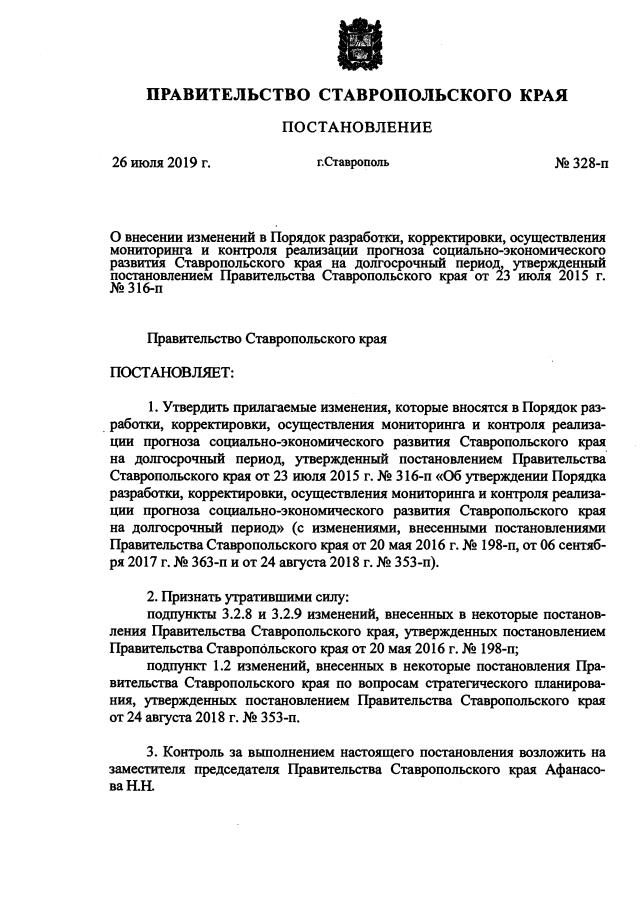 ПРАВИТЕЛЬСТВО СТАВРОПОЛЬСКОГО КРАЯ

ПОСТАНОВЛЕНИЕ

26 июля 2019 г. г.Ставрополь № 328-п

О внесении изменений в Порядок разработки, корректировки, осуществления мониторинга и контроля реализации прогноза социально-экономического развития Ставропольского края на долгосрочный период, утвержденный постановлением Правительства Ставропольского края от 23 июля 2015 г. № 316-п

Правительство Ставропольского края

ПОСТАНОВЛЯЕТ:

1. Утвердить прилагаемые изменения, которые вносятся в Порядок разработки, корректировки, осуществления мониторинга и контроля реализации прогноза социально-экономического развития Ставропольского края на долгосрочный период, утвержденный постановлением Правительства Ставропольского края от 23 июля 2015 г. № 316-п «Об утверждении Порядка разработки, корректировки, осуществления мониторинга и контроля реализации прогноза социально-экономического развития Ставропольского края на долгосрочный период» (с изменениями, внесенными постановлениями Правительства Ставропольского края от 20 мая 2016 г. № 198-п, от 06 сентября 2017 г. № 363-п и от 24 августа 2018 г. № 353-п).

2. Признать утратившими силу:
подпункты 3.2.8 и 3.2.9 изменений, внесенных в некоторые постановления Правительства Ставропольского края, утвержденных постановлением Правительства Ставропольского края от 20 мая 2016 г. № 198-п;
подпункт 1.2 изменений, внесенных в некоторые постановления Правительства Ставропольского края по вопросам стратегического планирования, утвержденных постановлением Правительства Ставропольского края от 24 августа 2018 г. № 353-п.

3. Контроль за выполнением настоящего постановления возложить на заместителя председателя Правительства Ставропольского края Афанасова Н.Н.